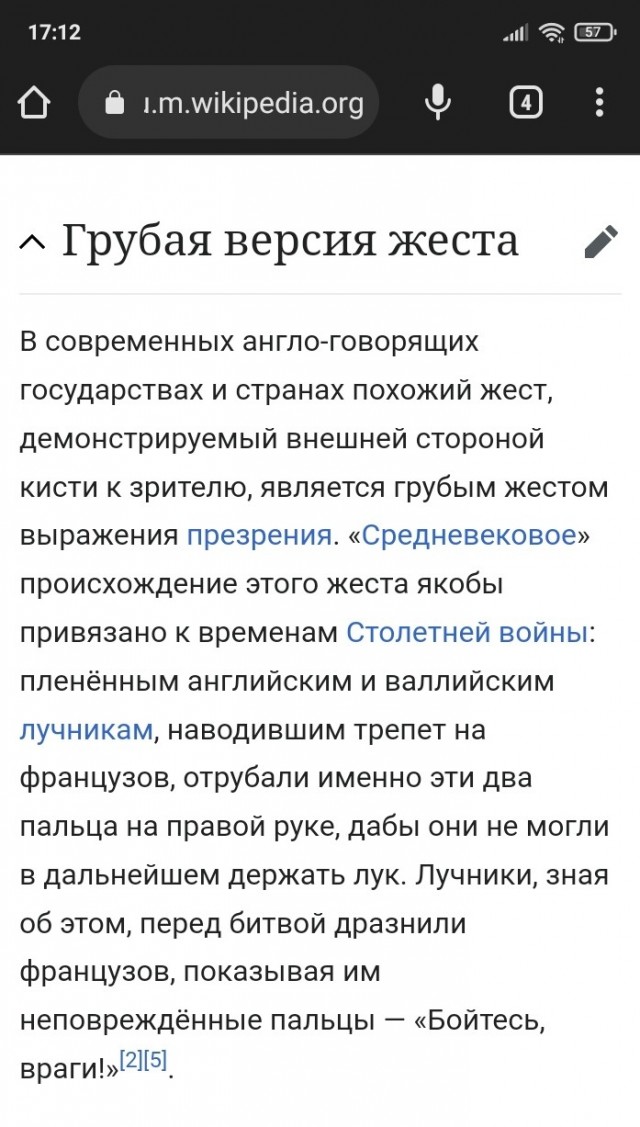 17:12

57

ı.m.wikipedia.org

4

Грубая версия жеста

В современных англо-говорящих государствах и странах похожий жест, демонстрируемый внешней стороной кисти к зрителю, является грубым жестом выражения презрения. «Средневековое» происхождение этого жеста якобы привязано к временам Столетней войны: пленённым английским и валлийским лучникам, наводившим трепет на французов, отрубали именно эти два пальца на правой руке, дабы они не могли в дальнейшем держать лук. Лучники, зная об этом, перед битвой дразнили французов, показывая им неповреждённые пальцы — «Бойтесь, враги!»[2][5].